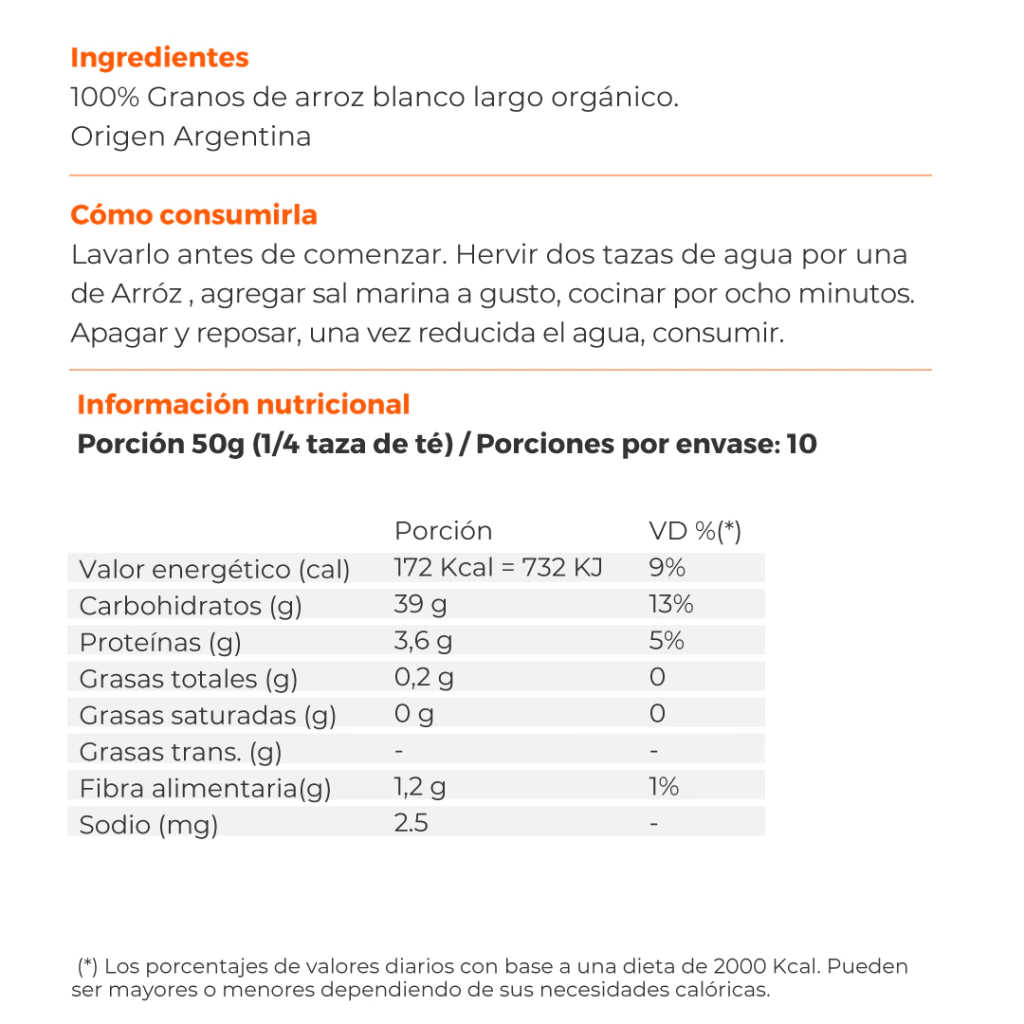 Ingredientes
100% Granos de arroz blanco largo orgánico.
Origen Argentina

Cómo consumirla
Lavarlo antes de comenzar. Hervir dos tazas de agua por una de Arróz , agregar sal marina a gusto, cocinar por ocho minutos. Apagar y reposar, una vez reducida el agua, consumir.

Información nutricional
Porción 50g (1/4 taza de té) / Porciones por envase: 10

| | Porción | VD %(*) |
|---|---|---|
| Valor energético (cal) | 172 Kcal = 732 KJ | 9% |
| Carbohidratos (g) | 39 g | 13% |
| Proteínas (g) | 3,6 g | 5% |
| Grasas totales (g) | 0,2 g | 0 |
| Grasas saturadas (g) | 0 g | 0 |
| Grasas trans. (g) | - | - |
| Fibra alimentaria(g) | 1,2 g | 1% |
| Sodio (mg) | 2.5 | - |

(*) Los porcentajes de valores diarios con base a una dieta de 2000 Kcal. Pueden ser mayores o menores dependiendo de sus necesidades calóricas.